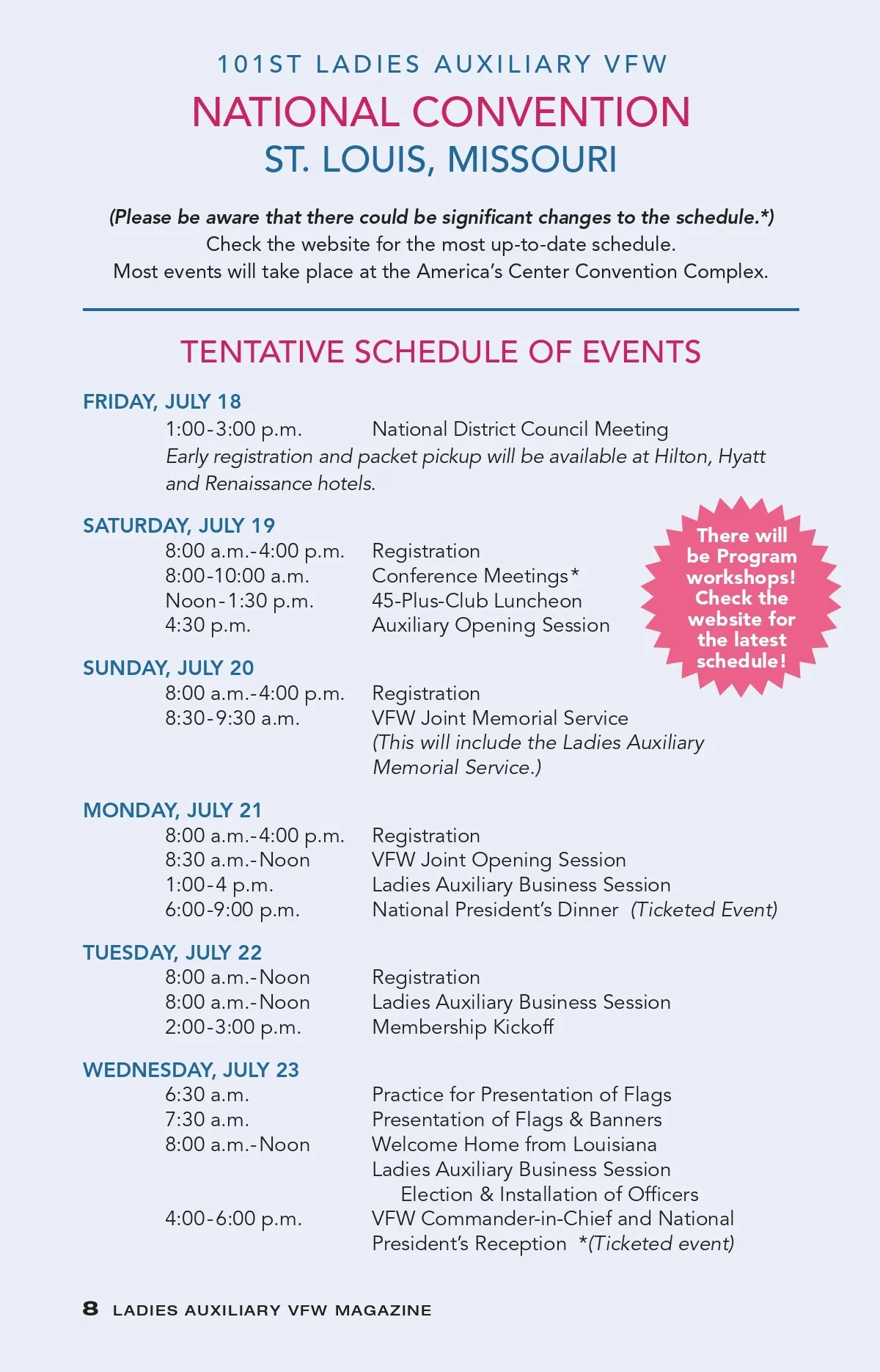 101ST LADIES AUXILIARY VFW
NATIONAL CONVENTION
ST. LOUIS, MISSOURI

(Please be aware that there could be significant changes to the schedule.*)
Check the website for the most up-to-date schedule.
Most events will take place at the America's Center Convention Complex.

TENTATIVE SCHEDULE OF EVENTS

FRIDAY, JULY 18
1:00-3:00 p.m. National District Council Meeting
Early registration and packet pickup will be available at Hilton, Hyatt and Renaissance hotels.

SATURDAY, JULY 19
8:00 a.m.-4:00 p.m. Registration
8:00-10:00 a.m. Conference Meetings*
Noon-1:30 p.m. 45-Plus-Club Luncheon
4:30 p.m. Auxiliary Opening Session

There will be Program workshops! Check the website for the latest schedule!

SUNDAY, JULY 20
8:00 a.m.-4:00 p.m. Registration
8:30-9:30 a.m. VFW Joint Memorial Service
(This will include the Ladies Auxiliary Memorial Service.)

MONDAY, JULY 21
8:00 a.m.-4:00 p.m. Registration
8:30 a.m.-Noon VFW Joint Opening Session
1:00-4 p.m. Ladies Auxiliary Business Session
6:00-9:00 p.m. National President's Dinner (Ticketed Event)

TUESDAY, JULY 22
8:00 a.m.-Noon Registration
8:00 a.m.-Noon Ladies Auxiliary Business Session
2:00-3:00 p.m. Membership Kickoff

WEDNESDAY, JULY 23
6:30 a.m. Practice for Presentation of Flags
7:30 a.m. Presentation of Flags & Banners
8:00 a.m.-Noon Welcome Home from Louisiana
Ladies Auxiliary Business Session
Election & Installation of Officers
4:00-6:00 p.m. VFW Commander-in-Chief and National President's Reception *(Ticketed event)

8 LADIES AUXILIARY VFW MAGAZINE